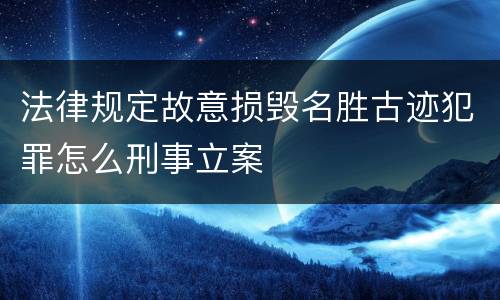 法律规定故意损毁名胜古迹犯罪怎么刑事立案